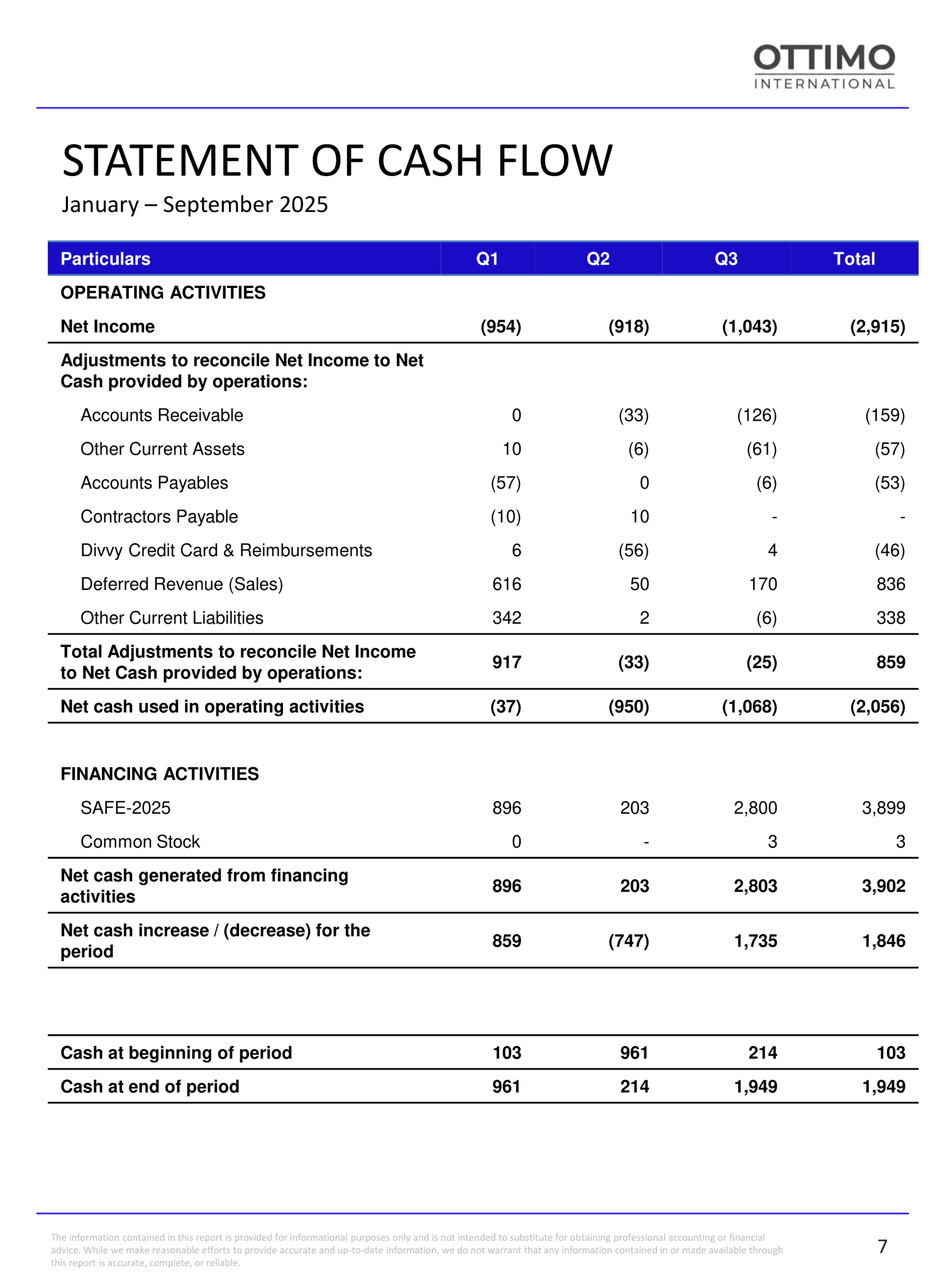 OTTIMO
INTERNATIONAL

STATEMENT OF CASH FLOW

January – September 2025

| Particulars | Q1 | Q2 | Q3 | Total |
|---|---|---|---|---|
| OPERATING ACTIVITIES | | | | |
| Net Income | (954) | (918) | (1,043) | (2,915) |
| Adjustments to reconcile Net Income to Net Cash provided by operations: | | | | |
| Accounts Receivable | 0 | (33) | (126) | (159) |
| Other Current Assets | 10 | (6) | (61) | (57) |
| Accounts Payables | (57) | 0 | (6) | (53) |
| Contractors Payable | (10) | 10 | - | - |
| Divvy Credit Card & Reimbursements | 6 | (56) | 4 | (46) |
| Deferred Revenue (Sales) | 616 | 50 | 170 | 836 |
| Other Current Liabilities | 342 | 2 | (6) | 338 |
| Total Adjustments to reconcile Net Income to Net Cash provided by operations: | 917 | (33) | (25) | 859 |
| Net cash used in operating activities | (37) | (950) | (1,068) | (2,056) |
| FINANCING ACTIVITIES | | | | |
| SAFE-2025 | 896 | 203 | 2,800 | 3,899 |
| Common Stock | 0 | - | 3 | 3 |
| Net cash generated from financing activities | 896 | 203 | 2,803 | 3,902 |
| Net cash increase / (decrease) for the period | 859 | (747) | 1,735 | 1,846 |
| Cash at beginning of period | 103 | 961 | 214 | 103 |
| Cash at end of period | 961 | 214 | 1,949 | 1,949 |

The information contained in this report is provided for informational purposes only and is not intended to substitute for obtaining professional accounting or financial advice. While we make reasonable efforts to provide accurate and up-to-date information, we do not warrant that any information contained in or made available through this report is accurate, complete, or reliable.

7